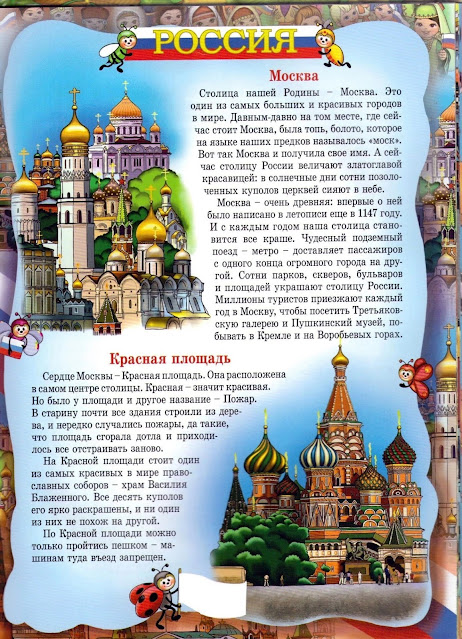 РОССИЯ

Москва

Столица нашей Родины – Москва. Это один из самых больших и красивых городов в мире. Давным-давно на том месте, где сейчас стоит Москва, была топь, болото, которое на языке наших предков называлось «моск». Вот так Москва и получила свое имя. А сейчас столицу России величают златоглавой красавицей: в солнечные дни сотни позолоченных куполов церквей сияют в небе.

Москва – очень древняя: впервые о ней было написано в летописи еще в 1147 году. И с каждым годом наша столица становится все краше. Чудесный подземный поезд – метро – доставляет пассажиров с одного конца огромного города на другой. Сотни парков, скверов, бульваров и площадей украшают столицу России. Миллионы туристов приезжают каждый год в Москву, чтобы посетить Третьяковскую галерею и Пушкинский музей, побывать в Кремле и на Воробьевых горах.

Красная площадь

Сердце Москвы – Красная площадь. Она расположена в самом центре столицы. Красная – значит красивая. Но было у площади и другое название – Пожар. В старину почти все здания строили из дерева, и нередко случались пожары, да такие, что площадь сгорала дотла и приходилось все отстраивать заново.

На Красной площади стоит один из самых красивых в мире православных соборов – храм Василия Блаженного. Все десять куполов его ярко раскрашены, и ни один из них не похож на другой.

По Красной площади можно только пройтись пешком – машинам туда въезд запрещен.